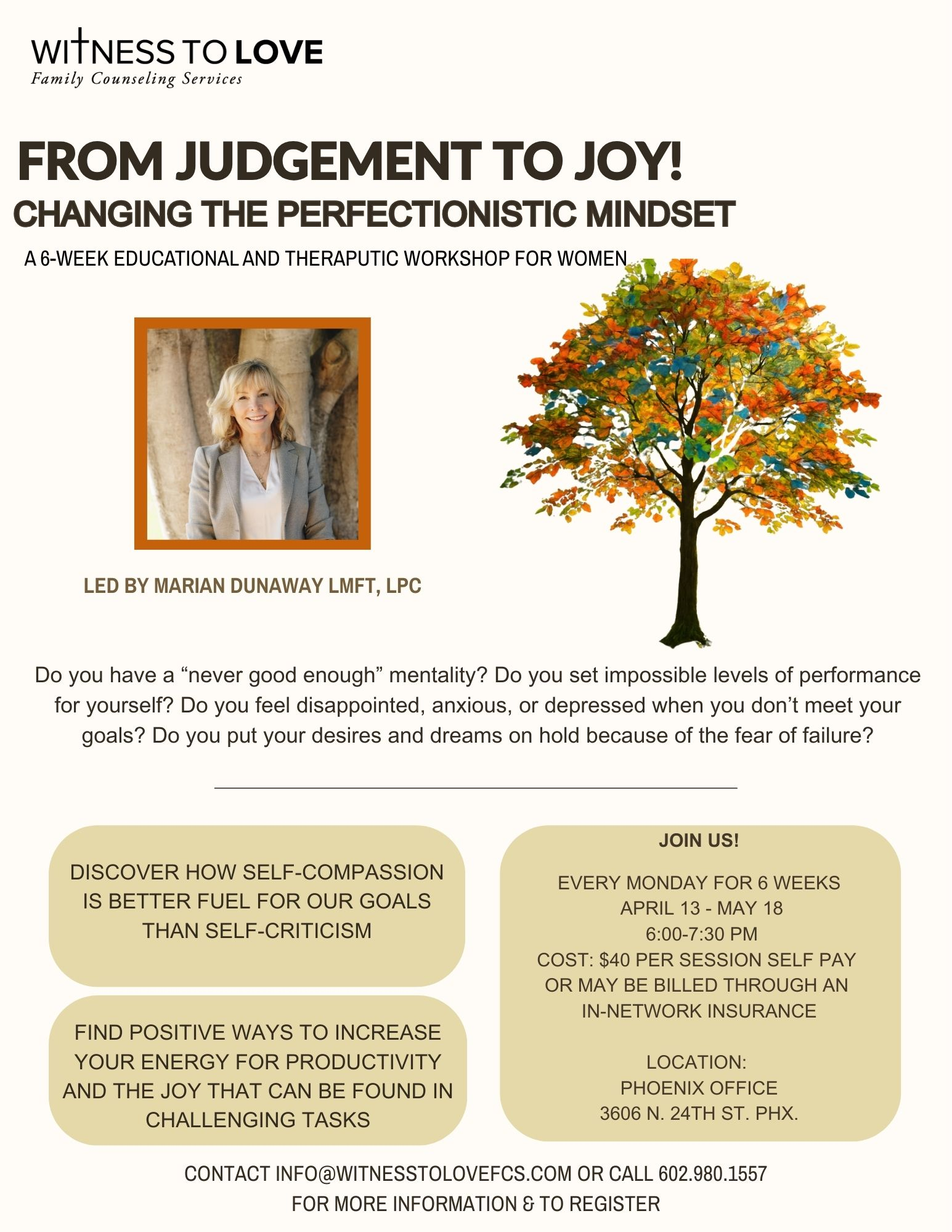 WITNESS TO LOVE
Family Counseling Services

FROM JUDGEMENT TO JOY!
CHANGING THE PERFECTIONISTIC MINDSET
A 6-WEEK EDUCATIONAL AND THERAPUTIC WORKSHOP FOR WOMEN

LED BY MARIAN DUNAWAY LMFT, LPC

Do you have a “never good enough” mentality? Do you set impossible levels of performance for yourself? Do you feel disappointed, anxious, or depressed when you don’t meet your goals? Do you put your desires and dreams on hold because of the fear of failure?

DISCOVER HOW SELF-COMPASSION IS BETTER FUEL FOR OUR GOALS THAN SELF-CRITICISM

FIND POSITIVE WAYS TO INCREASE YOUR ENERGY FOR PRODUCTIVITY AND THE JOY THAT CAN BE FOUND IN CHALLENGING TASKS

JOIN US!

EVERY MONDAY FOR 6 WEEKS
APRIL 13 - MAY 18
6:00-7:30 PM
COST: $40 PER SESSION SELF PAY OR MAY BE BILLED THROUGH AN IN-NETWORK INSURANCE

LOCATION:
PHOENIX OFFICE
3606 N. 24TH ST. PHX.

CONTACT INFO@WITNESSTOLOVEFCS.COM OR CALL 602.980.1557
FOR MORE INFORMATION & TO REGISTER